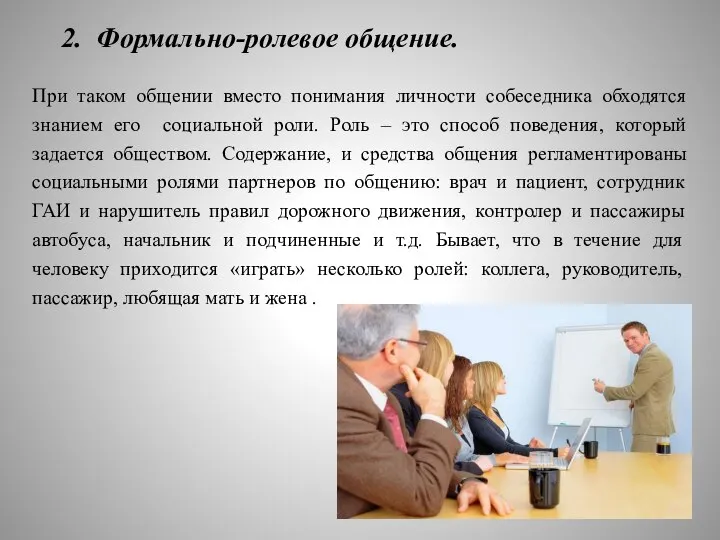 2. Формально-ролевое общение.

При таком общении вместо понимания личности собеседника обходятся знанием его социальной роли. Роль – это способ поведения, который задается обществом. Содержание, и средства общения регламентированы социальными ролями партнеров по общению: врач и пациент, сотрудник ГАИ и нарушитель правил дорожного движения, контролер и пассажиры автобуса, начальник и подчиненные и т.д. Бывает, что в течение для человеку приходится «играть» несколько ролей: коллега, руководитель, пассажир, любящая мать и жена .